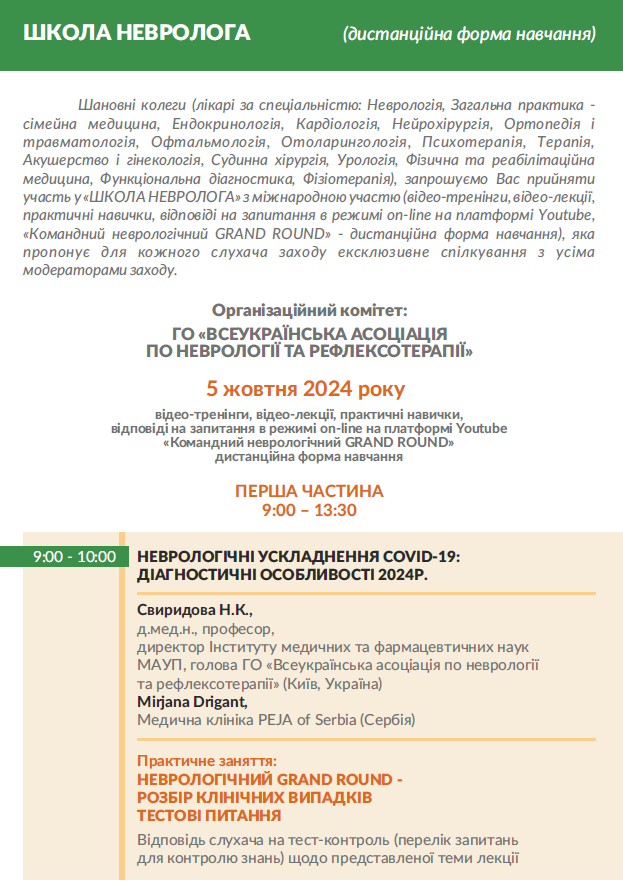 ШКОЛА НЕВРОЛОГА (дистанційна форма навчання)

Шановні колеги (лікарі за спеціальністю: Неврологія, Загальна практика - сімейна медицина, Ендокринологія, Кардіологія, Нейрохірургія, Ортопедія і травматологія, Офтальмологія, Отоларингологія, Психотерапія, Терапія, Акушерство і гінекологія, Судинна хірургія, Урологія, Фізична та реабілітаційна медицина, Функціональна діагностика, Фізіотерапія), запрошуємо Вас прийняти участь у «ШКОЛА НЕВРОЛОГА» з міжнародною участю (відео-тренінги, відео-лекції, практичні навички, відповіді на запитання в режимі on-line на платформі Youtube, «Командний неврологічний GRAND ROUND» - дистанційна форма навчання), яка пропонує для кожного слухача заходу ексклюзивне спілкування з усіма модераторами заходу.

Організаційний комітет:
ГО «ВСЕУКРАЇНСЬКА АСОЦІАЦІЯ ПО НЕВРОЛОГІЇ ТА РЕФЛЕКСОТЕРАПІЇ»

5 жовтня 2024 року
відео-тренінги, відео-лекції, практичні навички, відповіді на запитання в режимі on-line на платформі Youtube «Командний неврологічний GRAND ROUND» дистанційна форма навчання

ПЕРША ЧАСТИНА
9:00 – 13:30

9:00 - 10:00

НЕВРОЛОГІЧНІ УСКЛАДНЕННЯ COVID-19: ДІАГНОСТИЧНІ ОСОБЛИВОСТІ 2024Р.

Свиридова Н.К.,
д.мед.н., професор,
директор Інституту медичних та фармацевтичних наук МАУП, голова ГО «Всеукраїнська асоціація по неврології та рефлексотерапії» (Київ, Україна)
Mirjana Drigant,
Медична клініка PEJA of Serbia (Сербія)

Практичне заняття:
НЕВРОЛОГІЧНИЙ GRAND ROUND - РОЗБІР КЛІНІЧНИХ ВИПАДКІВ ТЕСТОВІ ПИТАННЯ
Відповідь слухача на тест-контроль (перелік запитань для контролю знань) щодо представленої теми лекції